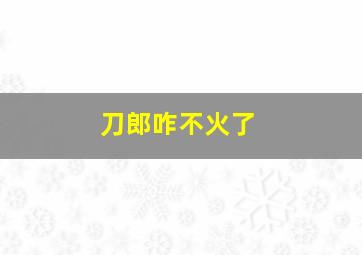 刀郎咋不火了